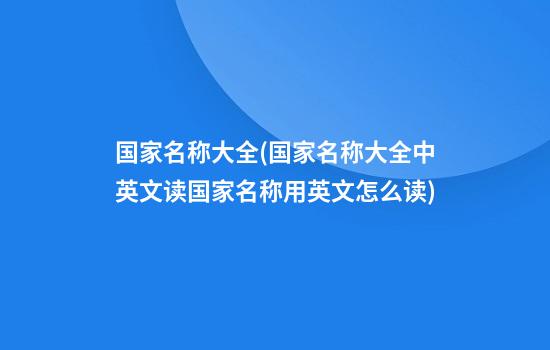 国家名称大全(国家名称大全中英文读国家名称用英文怎么读)